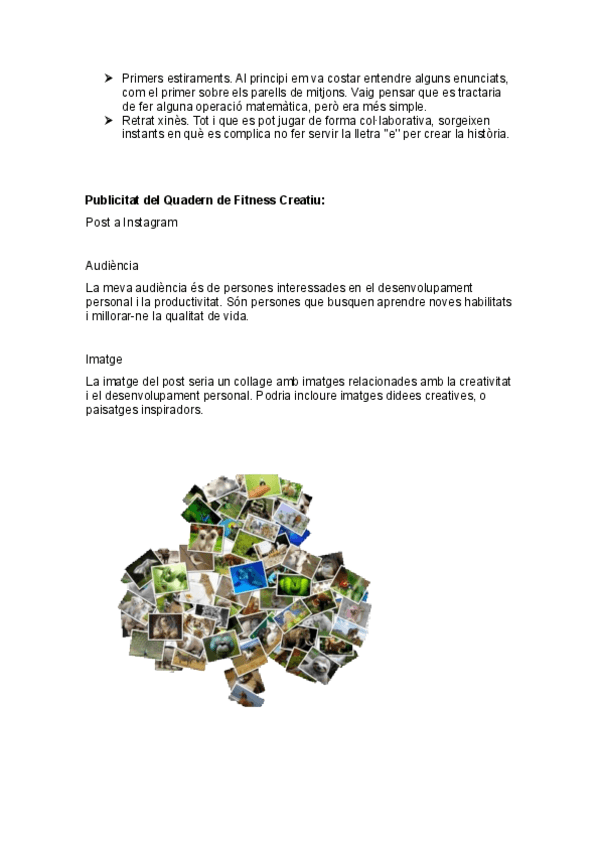 ➤ Primers estiraments. Al principi em va costar entendre alguns enunciats, com el primer sobre els parells de mitjons. Vaig pensar que es tractaria de fer alguna operació matemàtica, però era més simple.
➤ Retrat xinès. Tot i que es pot jugar de forma col·laborativa, sorgeixen instants en què es complica no fer servir la lletra "e" per crear la història.

Publicitat del Quadern de Fitness Creatiu:

Post a Instagram

Audiència

La meva audiència és de persones interessades en el desenvolupament personal i la productivitat. Són persones que busquen aprendre noves habilitats i millorar-ne la qualitat de vida.

Imatge

La imatge del post seria un collage amb imatges relacionades amb la creativitat i el desenvolupament personal. Podria incloure imatges didees creatives, o paisatges inspiradors.